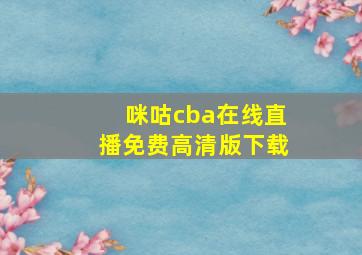 咪咕cba在线直播免费高清版下载